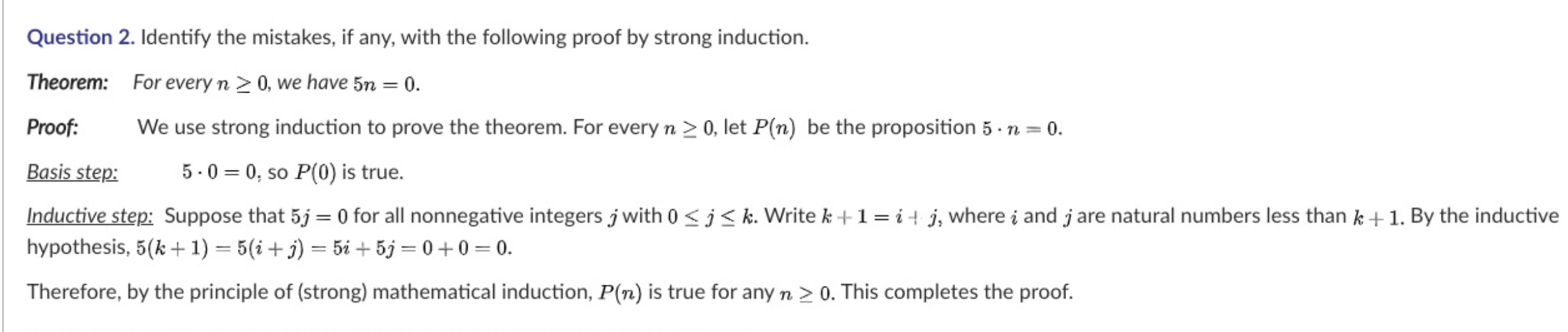 Question 2. Identify the mistakes, if any, with the following proof by strong induction.

Theorem: For every $n \geq 0$, we have $5n = 0$.

Proof: We use strong induction to prove the theorem. For every $n \geq 0$, let $P(n)$ be the proposition $5 \cdot n = 0$.

Basis step: $5 \cdot 0 = 0$, so $P(0)$ is true.

Inductive step: Suppose that $5j = 0$ for all nonnegative integers $j$ with $0 \leq j \leq k$. Write $k + 1 = i + j$, where $i$ and $j$ are natural numbers less than $k + 1$. By the inductive hypothesis, $5(k + 1) = 5(i + j) = 5i + 5j = 0 + 0 = 0$.

Therefore, by the principle of (strong) mathematical induction, $P(n)$ is true for any $n \geq 0$. This completes the proof.